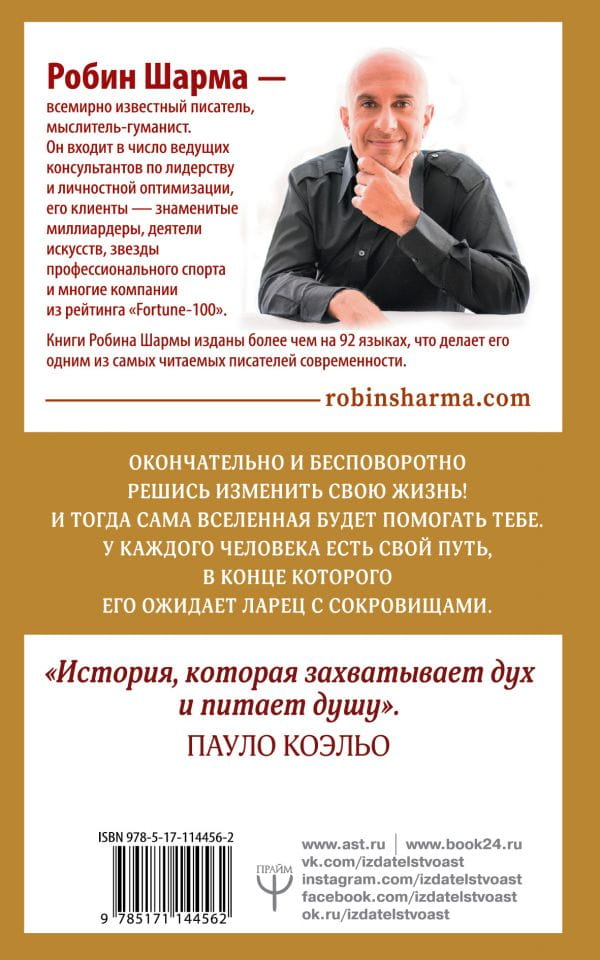 Робин Шарма —

всемирно известный писатель, мыслитель-гуманист. Он входит в число ведущих консультантов по лидерству и личностной оптимизации, его клиенты — знаменитые миллиардеры, деятели искусств, звезды профессионального спорта и многие компании из рейтинга «Fortune-100».

Книги Робина Шармы изданы более чем на 92 языках, что делает его одним из самых читаемых писателей современности.

robinsharma.com

ОКОНЧАТЕЛЬНО И БЕСПОВОРОТНО РЕШИСЬ ИЗМЕНИТЬ СВОЮ ЖИЗНЬ! И ТОГДА САМА ВСЕЛЕННАЯ БУДЕТ ПОМОГАТЬ ТЕБЕ. У КАЖДОГО ЧЕЛОВЕКА ЕСТЬ СВОЙ ПУТЬ, В КОНЦЕ КОТОРОГО ЕГО ОЖИДАЕТ ЛАРЕЦ С СОКРОВИЩАМИ.

«История, которая захватывает дух и питает душу».

ПАУЛО КОЭЛЬО

ISBN 978-5-17-114456-2

9 785171 144562

ПРАЙМ

www.ast.ru | www.book24.ru
vk.com/izdatelstvoast
instagram.com/izdatelstvoast
facebook.com/izdatelstvoast
ok.ru/izdatelstvoast